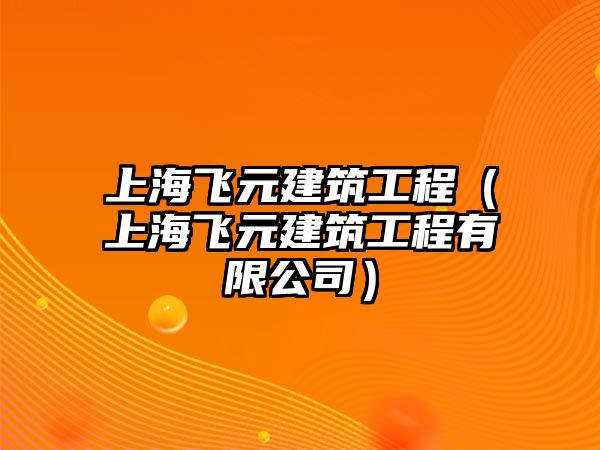 上海飞元建筑工程（上海飞元建筑工程有限公司）